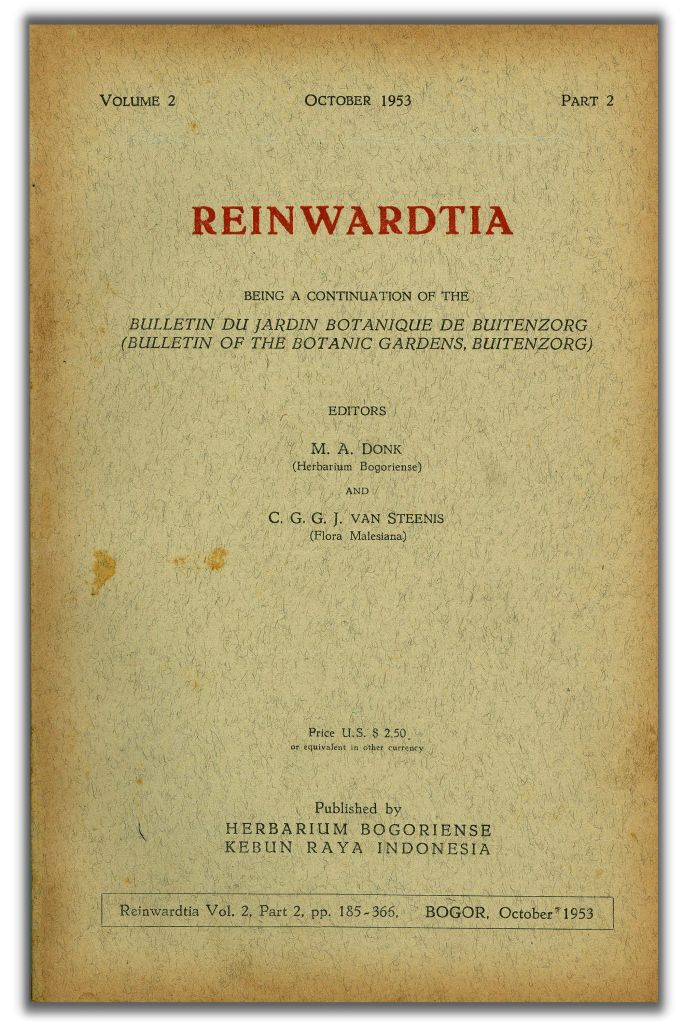 VOLUME 2 OCTOBER 1953 PART 2

REINWARDTIA

BEING A CONTINUATION OF THE

BULLETIN DU JARDIN BOTANIQUE DE BUITENZORG
(BULLETIN OF THE BOTANIC GARDENS, BUITENZORG)

EDITORS

M. A. DONK
(Herbarium Bogoriense)

AND

C. G. G. J. VAN STEENIS
(Flora Malesiana)

Price U.S. $ 2.50
or equivalent in other currency

Published by
HERBARIUM BOGORIENSE
KEBUN RAYA INDONESIA

Reinwardtia Vol. 2, Part 2, pp. 185-366. BOGOR, October 1953